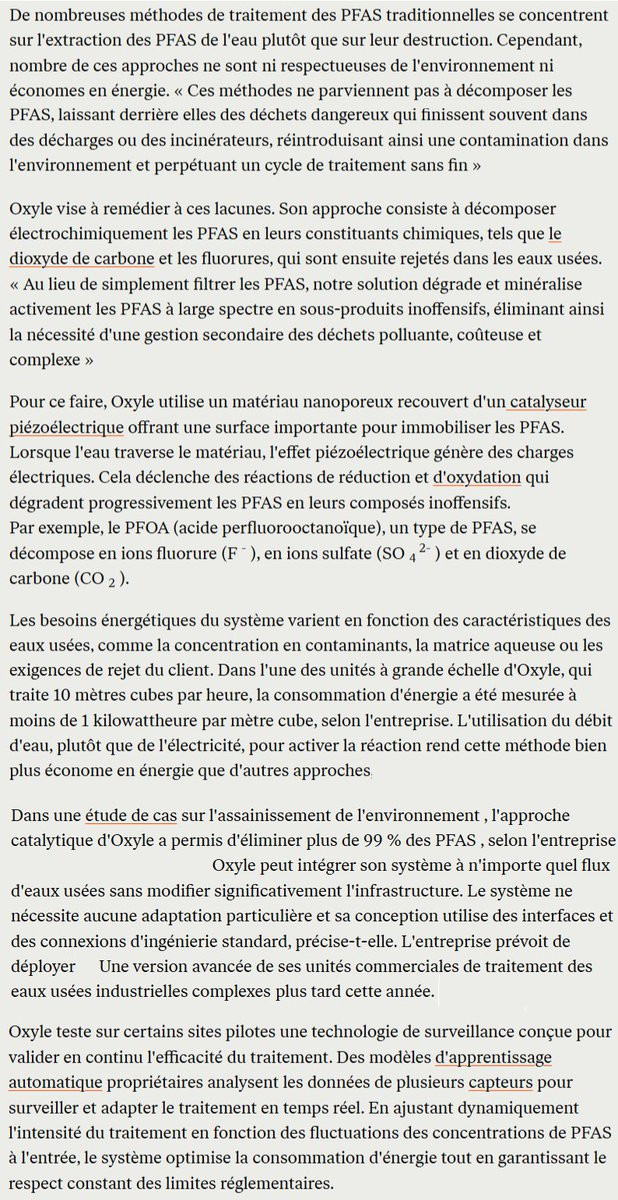 De nombreuses méthodes de traitement des PFAS traditionnelles se concentrent sur l'extraction des PFAS de l'eau plutôt que sur leur destruction. Cependant, nombre de ces approches ne sont ni respectueuses de l'environnement ni économes en énergie. « Ces méthodes ne parviennent pas à décomposer les PFAS, laissant derrière elles des déchets dangereux qui finissent souvent dans des décharges ou des incinérateurs, réintroduisant ainsi une contamination dans l'environnement et perpétuant un cycle de traitement sans fin »

Oxyle vise à remédier à ces lacunes. Son approche consiste à décomposer électrochimiquement les PFAS en leurs constituants chimiques, tels que le dioxyde de carbone et les fluorures, qui sont ensuite rejetés dans les eaux usées. « Au lieu de simplement filtrer les PFAS, notre solution dégrade et minéralise activement les PFAS à large spectre en sous-produits inoffensifs, éliminant ainsi la nécessité d'une gestion secondaire des déchets polluante, coûteuse et complexe »

Pour ce faire, Oxyle utilise un matériau nanoporeux recouvert d'un catalyseur piézoélectrique offrant une surface importante pour immobiliser les PFAS. Lorsque l'eau traverse le matériau, l'effet piézoélectrique génère des charges électriques. Cela déclenche des réactions de réduction et d'oxydation qui dégradent progressivement les PFAS en leurs composés inoffensifs.
Par exemple, le PFOA (acide perfluorooctanoïque), un type de PFAS, se décompose en ions fluorure ($F^-$), en ions sulfate ($SO_4^{2-}$) et en dioxyde de carbone ($CO_2$).

Les besoins énergétiques du système varient en fonction des caractéristiques des eaux usées, comme la concentration en contaminants, la matrice aqueuse ou les exigences de rejet du client. Dans l'une des unités à grande échelle d'Oxyle, qui traite 10 mètres cubes par heure, la consommation d'énergie a été mesurée à moins de 1 kilowattheure par mètre cube, selon l'entreprise. L'utilisation du débit d'eau, plutôt que de l'électricité, pour activer la réaction rend cette méthode bien plus économe en énergie que d'autres approches.

Dans une étude de cas sur l'assainissement de l'environnement , l'approche catalytique d'Oxyle a permis d'éliminer plus de 99 % des PFAS , selon l'entreprise Oxyle peut intégrer son système à n'importe quel flux d'eaux usées sans modifier significativement l'infrastructure. Le système ne nécessite aucune adaptation particulière et sa conception utilise des interfaces et des connexions d'ingénierie standard, précise-t-elle. L'entreprise prévoit de déployer Une version avancée de ses unités commerciales de traitement des eaux usées industrielles complexes plus tard cette année.

Oxyle teste sur certains sites pilotes une technologie de surveillance conçue pour valider en continu l'efficacité du traitement. Des modèles d'apprentissage automatique propriétaires analysent les données de plusieurs capteurs pour surveiller et adapter le traitement en temps réel. En ajustant dynamiquement l'intensité du traitement en fonction des fluctuations des concentrations de PFAS à l'entrée, le système optimise la consommation d'énergie tout en garantissant le respect constant des limites réglementaires.